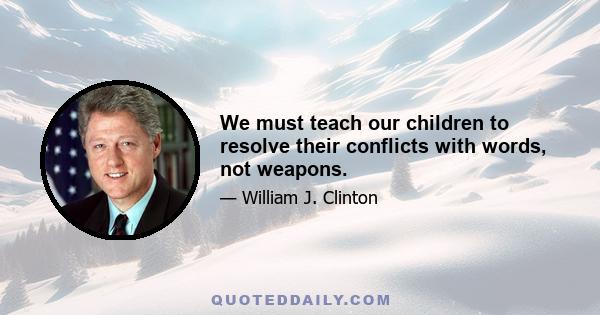 We must teach our children to resolve their conflicts with words, not weapons.

— William J. Clinton

QUOTEDDAILY.COM